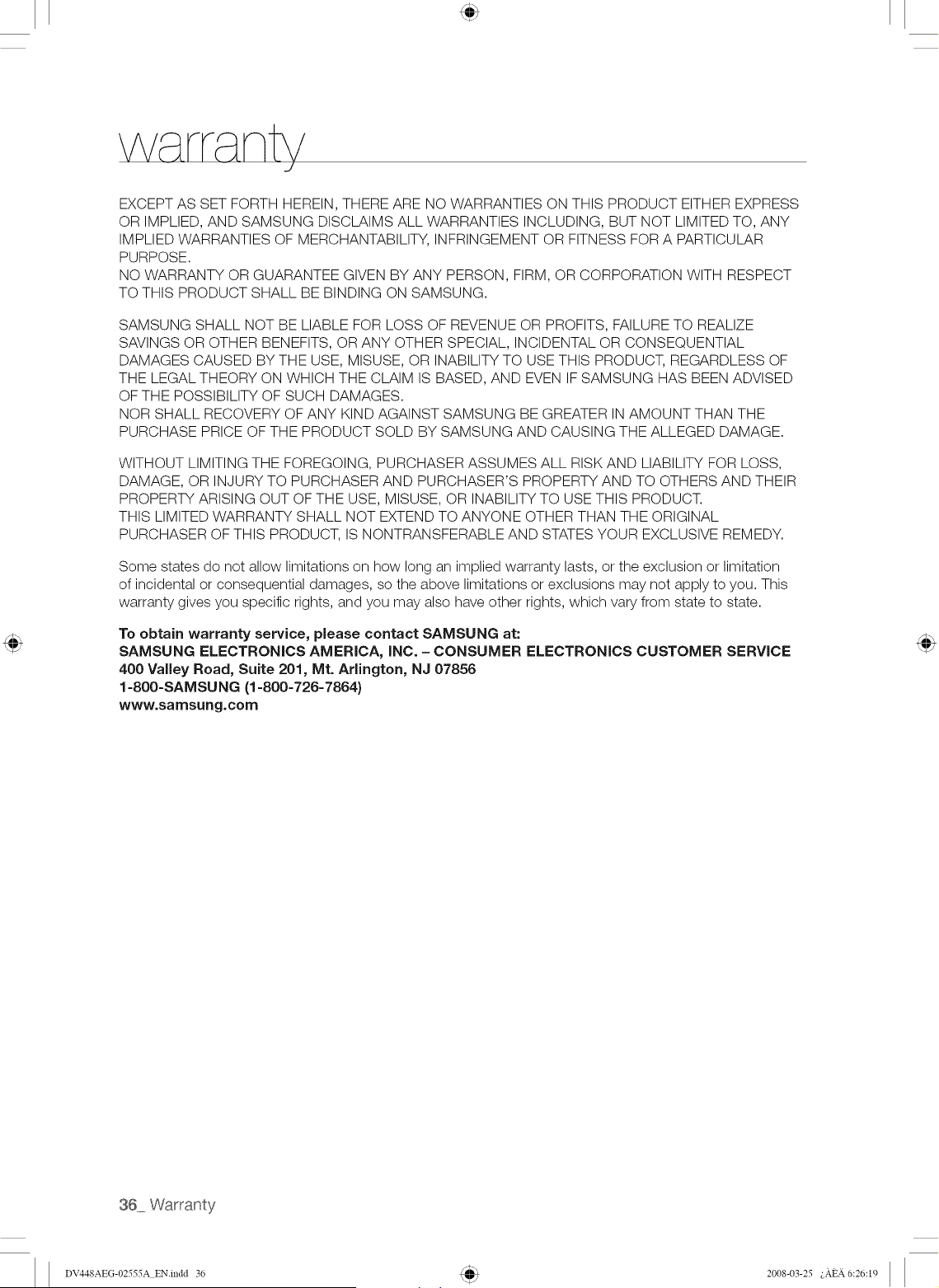 warranty

EXCEPT AS SET FORTH HEREIN, THERE ARE NO WARRANTIES ON THIS PRODUCT EITHER EXPRESS OR IMPLIED, AND SAMSUNG DISCLAIMS ALL WARRANTIES INCLUDING, BUT NOT LIMITED TO, ANY IMPLIED WARRANTIES OF MERCHANTABILITY, INFRINGEMENT OR FITNESS FOR A PARTICULAR PURPOSE.
NO WARRANTY OR GUARANTEE GIVEN BY ANY PERSON, FIRM, OR CORPORATION WITH RESPECT TO THIS PRODUCT SHALL BE BINDING ON SAMSUNG.

SAMSUNG SHALL NOT BE LIABLE FOR LOSS OF REVENUE OR PROFITS, FAILURE TO REALIZE SAVINGS OR OTHER BENEFITS, OR ANY OTHER SPECIAL, INCIDENTAL OR CONSEQUENTIAL DAMAGES CAUSED BY THE USE, MISUSE, OR INABILITY TO USE THIS PRODUCT, REGARDLESS OF THE LEGAL THEORY ON WHICH THE CLAIM IS BASED, AND EVEN IF SAMSUNG HAS BEEN ADVISED OF THE POSSIBILITY OF SUCH DAMAGES.
NOR SHALL RECOVERY OF ANY KIND AGAINST SAMSUNG BE GREATER IN AMOUNT THAN THE PURCHASE PRICE OF THE PRODUCT SOLD BY SAMSUNG AND CAUSING THE ALLEGED DAMAGE.

WITHOUT LIMITING THE FOREGOING, PURCHASER ASSUMES ALL RISK AND LIABILITY FOR LOSS, DAMAGE, OR INJURY TO PURCHASER AND PURCHASER'S PROPERTY AND TO OTHERS AND THEIR PROPERTY ARISING OUT OF THE USE, MISUSE, OR INABILITY TO USE THIS PRODUCT.
THIS LIMITED WARRANTY SHALL NOT EXTEND TO ANYONE OTHER THAN THE ORIGINAL PURCHASER OF THIS PRODUCT, IS NONTRANSFERABLE AND STATES YOUR EXCLUSIVE REMEDY.

Some states do not allow limitations on how long an implied warranty lasts, or the exclusion or limitation of incidental or consequential damages, so the above limitations or exclusions may not apply to you. This warranty gives you specific rights, and you may also have other rights, which vary from state to state.

To obtain warranty service, please contact SAMSUNG at:
SAMSUNG ELECTRONICS AMERICA, INC. – CONSUMER ELECTRONICS CUSTOMER SERVICE
400 Valley Road, Suite 201, Mt. Arlington, NJ 07856
1-800-SAMSUNG (1-800-726-7864)
www.samsung.com

36_ Warranty

DV448AEG-02555A_EN.indd 36 2008-03-25 ¿ÀÈÄ 6:26:19